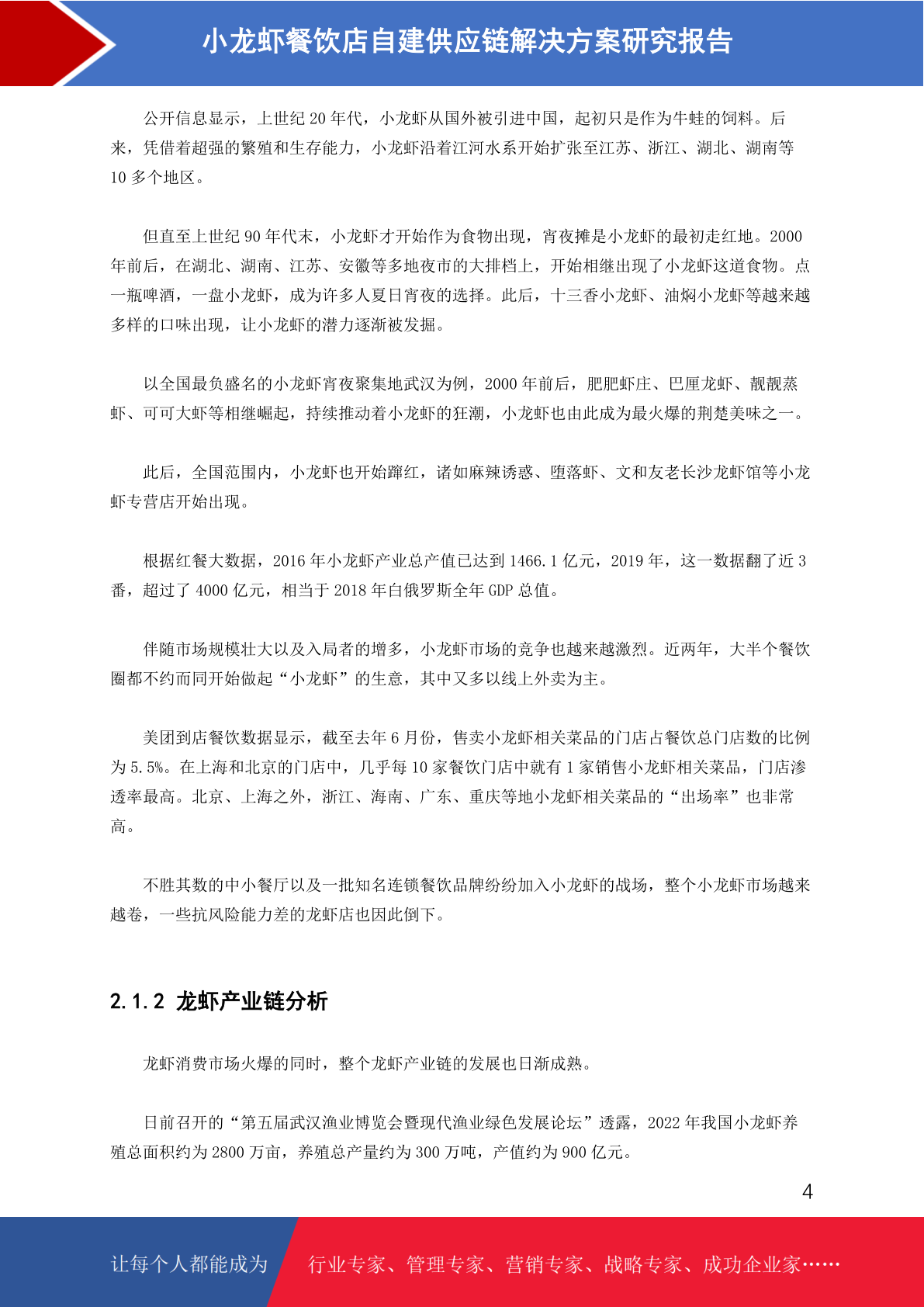 小龙虾餐饮店自建供应链解决方案研究报告

公开信息显示，上世纪 20 年代，小龙虾从国外被引进中国，起初只是作为牛蛙的饲料。后来，凭借着超强的繁殖和生存能力，小龙虾沿着江河水系开始扩张至江苏、浙江、湖北、湖南等 10 多个地区。

但直至上世纪 90 年代末，小龙虾才开始作为食物出现，宵夜摊是小龙虾的最初走红地。2000 年前后，在湖北、湖南、江苏、安徽等多地夜市的大排档上，开始相继出现了小龙虾这道食物。点一瓶啤酒，一盘小龙虾，成为许多人夏日宵夜的选择。此后，十三香小龙虾、油焖小龙虾等越来越多样的口味出现，让小龙虾的潜力逐渐被发掘。

以全国最负盛名的小龙虾宵夜聚集地武汉为例，2000 年前后，肥肥虾庄、巴厘龙虾、靓靓蒸虾、可可大虾等相继崛起，持续推动着小龙虾的狂潮，小龙虾也由此成为最火爆的荆楚美味之一。

此后，全国范围内，小龙虾也开始蹿红，诸如麻辣诱惑、堕落虾、文和友老长沙龙虾馆等小龙虾专营店开始出现。

根据红餐大数据，2016 年小龙虾产业总产值已达到 1466.1 亿元，2019 年，这一数据翻了近 3 番，超过了 4000 亿元，相当于 2018 年白俄罗斯全年 GDP 总值。

伴随市场规模壮大以及入局者的增多，小龙虾市场的竞争也越来越激烈。近两年，大半个餐饮圈都不约而同开始做起“小龙虾”的生意，其中又多以线上外卖为主。

美团到店餐饮数据显示，截至去年 6 月份，售卖小龙虾相关菜品的门店占餐饮总门店数的比例为 5.5%。在上海和北京的门店中，几乎每 10 家餐饮门店中就有 1 家销售小龙虾相关菜品，门店渗透率最高。北京、上海之外，浙江、海南、广东、重庆等地小龙虾相关菜品的“出场率”也非常高。

不胜其数的中小餐厅以及一批知名连锁餐饮品牌纷纷加入小龙虾的战场，整个小龙虾市场越来越卷，一些抗风险能力差的龙虾店也因此倒下。

2.1.2 龙虾产业链分析

龙虾消费市场火爆的同时，整个龙虾产业链的发展也日渐成熟。

日前召开的“第五届武汉渔业博览会暨现代渔业绿色发展论坛”透露，2022 年我国小龙虾养殖总面积约为 2800 万亩，养殖总产量约为 300 万吨，产值约为 900 亿元。

4

让每个人都能成为 行业专家、管理专家、营销专家、战略专家、成功企业家……